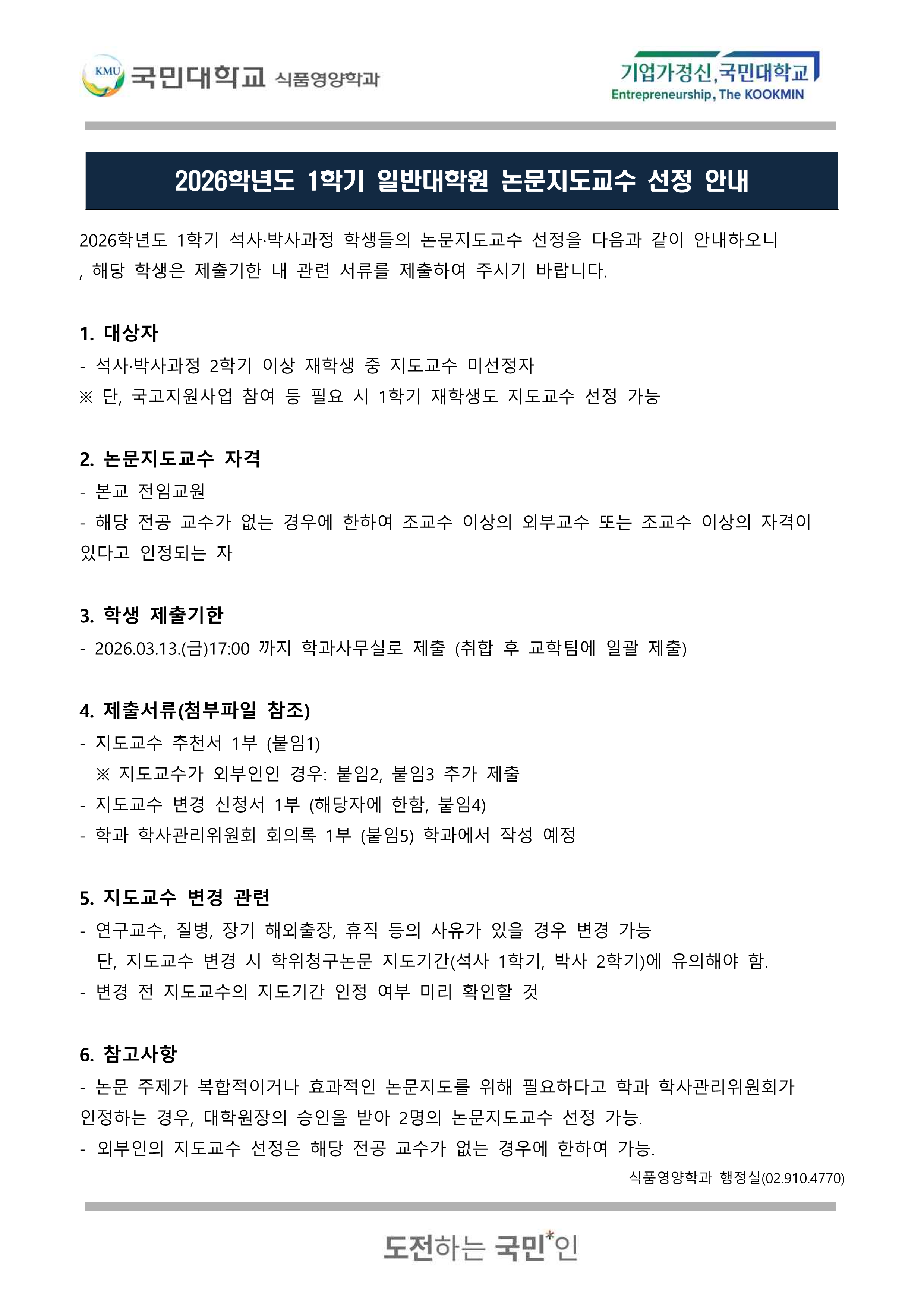 KMU 국민대학교 식품영양학과

기업가정신, 국민대학교
Entrepreneurship, The KOOKMIN

2026학년도 1학기 일반대학원 논문지도교수 선정 안내

2026학년도 1학기 석사·박사과정 학생들의 논문지도교수 선정을 다음과 같이 안내하오니 , 해당 학생은 제출기한 내 관련 서류를 제출하여 주시기 바랍니다.

1. 대상자
- 석사·박사과정 2학기 이상 재학생 중 지도교수 미선정자
※ 단, 국고지원사업 참여 등 필요 시 1학기 재학생도 지도교수 선정 가능

2. 논문지도교수 자격
- 본교 전임교원
- 해당 전공 교수가 없는 경우에 한하여 조교수 이상의 외부교수 또는 조교수 이상의 자격이 있다고 인정되는 자

3. 학생 제출기한
- 2026.03.13.(금)17:00 까지 학과사무실로 제출 (취합 후 교학팀에 일괄 제출)

4. 제출서류(첨부파일 참조)
- 지도교수 추천서 1부 (붙임1)
※ 지도교수가 외부인인 경우: 붙임2, 붙임3 추가 제출
- 지도교수 변경 신청서 1부 (해당자에 한함, 붙임4)
- 학과 학사관리위원회 회의록 1부 (붙임5) 학과에서 작성 예정

5. 지도교수 변경 관련
- 연구교수, 질병, 장기 해외출장, 휴직 등의 사유가 있을 경우 변경 가능
단, 지도교수 변경 시 학위청구논문 지도기간(석사 1학기, 박사 2학기)에 유의해야 함.
- 변경 전 지도교수의 지도기간 인정 여부 미리 확인할 것

6. 참고사항
- 논문 주제가 복합적이거나 효과적인 논문지도를 위해 필요하다고 학과 학사관리위원회가 인정하는 경우, 대학원장의 승인을 받아 2명의 논문지도교수 선정 가능.
- 외부인의 지도교수 선정은 해당 전공 교수가 없는 경우에 한하여 가능.

식품영양학과 행정실(02.910.4770)

도전하는 국민*인